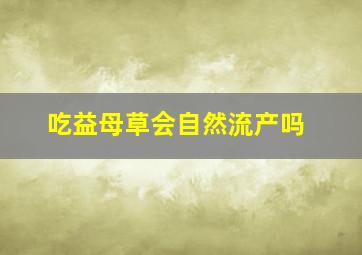 吃益母草会自然流产吗